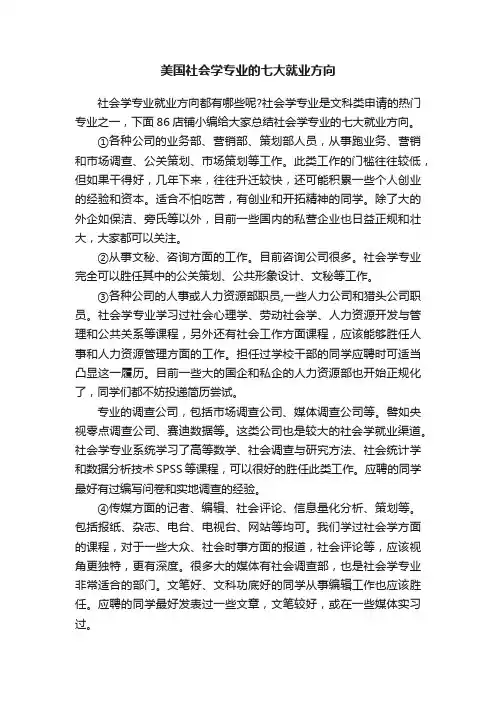 美国社会学专业的七大就业方向

社会学专业就业方向都有哪些呢?社会学专业是文科类申请的热门专业之一，下面86店铺小编给大家总结社会学专业的七大就业方向。

①各种公司的业务部、营销部、策划部人员，从事跑业务、营销和市场调查、公关策划、市场策划等工作。此类工作的门槛往往较低，但如果干得好，几年下来，往往升迁较快，还可能积累一些个人创业的经验和资本。适合不怕吃苦，有创业和开拓精神的同学。除了大的外企如保洁、旁氏等以外，目前一些国内的私营企业也日益正规和壮大，大家都可以关注。

②从事文秘、咨询方面的工作。目前咨询公司很多。社会学专业完全可以胜任其中的公关策划、公共形象设计、文秘等工作。

③各种公司的人事或人力资源部职员,一些人力公司和猎头公司职员。社会学专业学习过社会心理学、劳动社会学、人力资源开发与管理和公共关系等课程，另外还有社会工作方面课程，应该能够胜任人事和人力资源管理方面的工作。担任过学校干部的同学应聘时可适当凸显这一履历。目前一些大的国企和私企的人力资源部也开始正规化了，同学们都不妨投递简历尝试。

专业的调查公司，包括市场调查公司、媒体调查公司等。譬如央视零点调查公司、赛迪数据等。这类公司也是较大的社会学就业渠道。社会学专业系统学习了高等数学、社会调查与研究方法、社会统计学和数据分析技术SPSS等课程，可以很好的胜任此类工作。应聘的同学最好有过编写问卷和实地调查的经验。

④传媒方面的记者、编辑、社会评论、信息量化分析、策划等。包括报纸、杂志、电台、电视台、网站等均可。我们学过社会学方面的课程，对于一些大众、社会时事方面的报道，社会评论等，应该视角更独特，更有深度。很多大的媒体有社会调查部，也是社会学专业非常适合的部门。文笔好、文科功底好的同学从事编辑工作也应该胜任。应聘的同学最好发表过一些文章，文笔较好，或在一些媒体实习过。